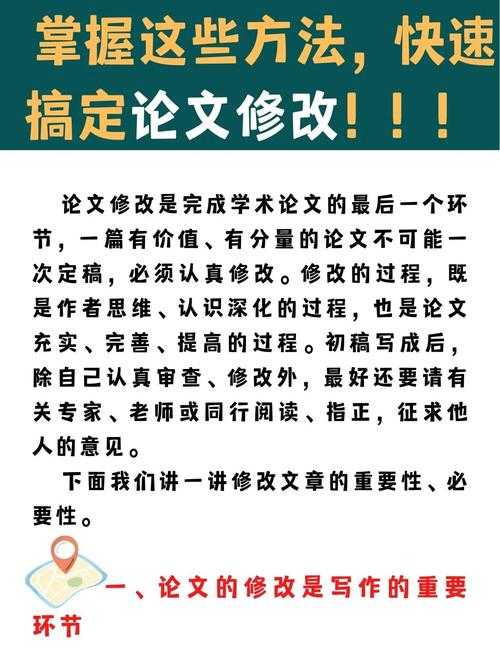 掌握这些方法，快速搞定论文修改！！！

论文修改是完成学术论文的最后一个环节，一篇有价值、有分量的论文不可能一次定稿，必须认真修改。修改的过程，既是作者思维、认识深化的过程，也是论文充实、完善、提高的过程。初稿写成后，除自己认真审查、修改外，最好还要请有关专家、老师或同行阅读、指正，征求他人的意见。

下面我们讲一讲修改文章的重要性、必要性。

一、论文的修改是写作的重要环节